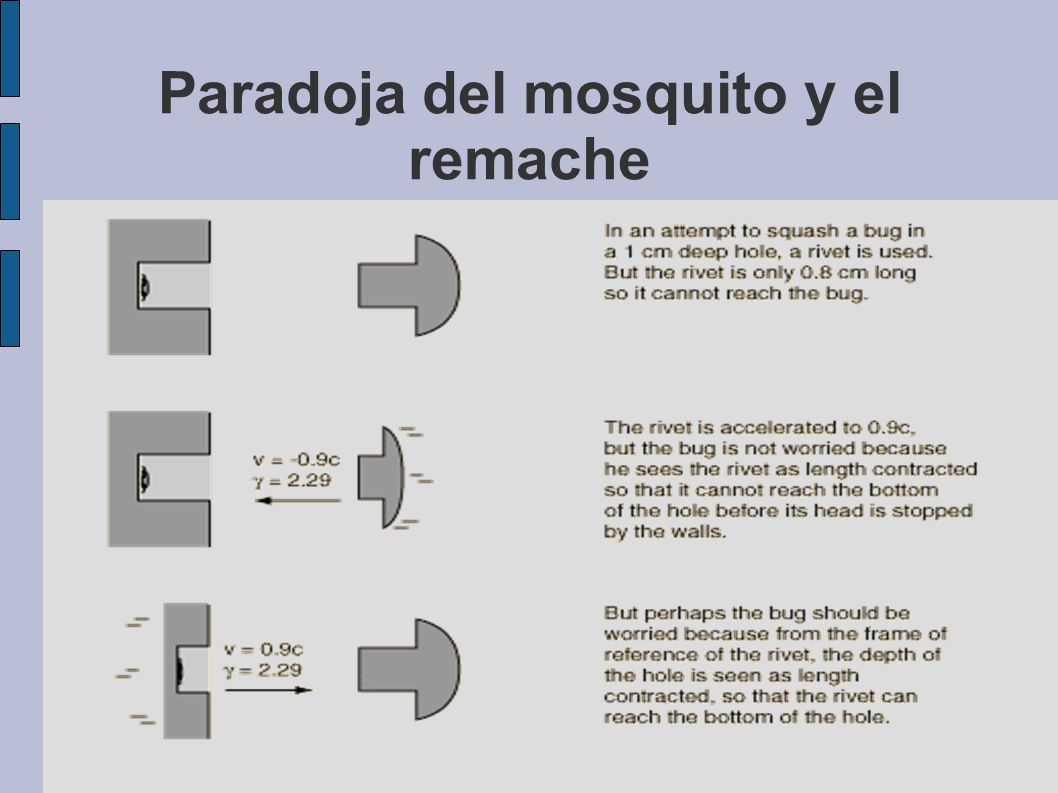 Paradoja del mosquito y el remache

In an attempt to squash a bug in a 1 cm deep hole, a rivet is used. But the rivet is only 0.8 cm long so it cannot reach the bug.

v = -0.9c
$\gamma$ = 2.29

The rivet is accelerated to 0.9c, but the bug is not worried because he sees the rivet as length contracted so that it cannot reach the bottom of the hole before its head is stopped by the walls.

v = 0.9c
$\gamma$ = 2.29

But perhaps the bug should be worried because from the frame of reference of the rivet, the depth of the hole is seen as length contracted, so that the rivet can reach the bottom of the hole.